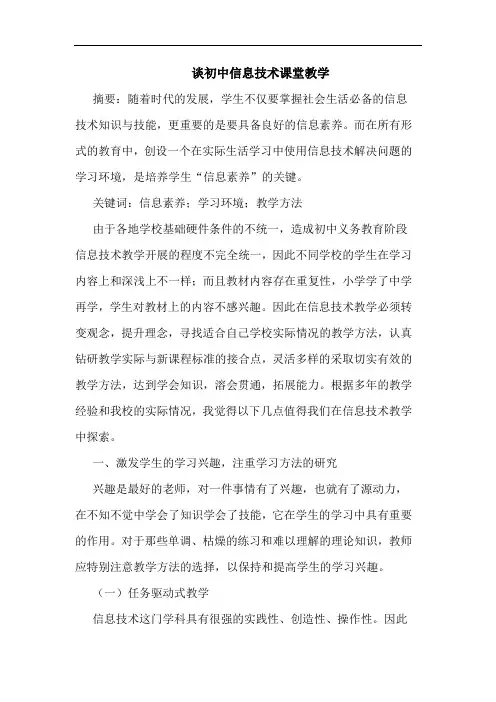 谈初中信息技术课堂教学

摘要：随着时代的发展，学生不仅要掌握社会生活必备的信息技术知识与技能，更重要的是要具备良好的信息素养。而在所有形式的教育中，创设一个在实际生活学习中使用信息技术解决问题的学习环境，是培养学生“信息素养”的关键。

关键词：信息素养；学习环境；教学方法

由于各地学校基础硬件条件的不统一，造成初中义务教育阶段信息技术教学开展的程度不完全统一，因此不同学校的学生在学习内容上和深浅上不一样；而且教材内容存在重复性，小学学了中学再学，学生对教材上的内容不感兴趣。因此在信息技术教学必须转变观念，提升理念，寻找适合自己学校实际情况的教学方法，认真钻研教学实际与新课程标准的接合点，灵活多样的采取切实有效的教学方法，达到学会知识，溶会贯通，拓展能力。根据多年的教学经验和我校的实际情况，我觉得以下几点值得我们在信息技术教学中探索。

一、激发学生的学习兴趣，注重学习方法的研究

兴趣是最好的老师，对一件事情有了兴趣，也就有了源动力，在不知不觉中学会了知识学会了技能，它在学生的学习中具有重要的作用。对于那些单调、枯燥的练习和难以理解的理论知识，教师应特别注意教学方法的选择，以保持和提高学生的学习兴趣。

（一）任务驱动式教学

信息技术这门学科具有很强的实践性、创造性、操作性。因此